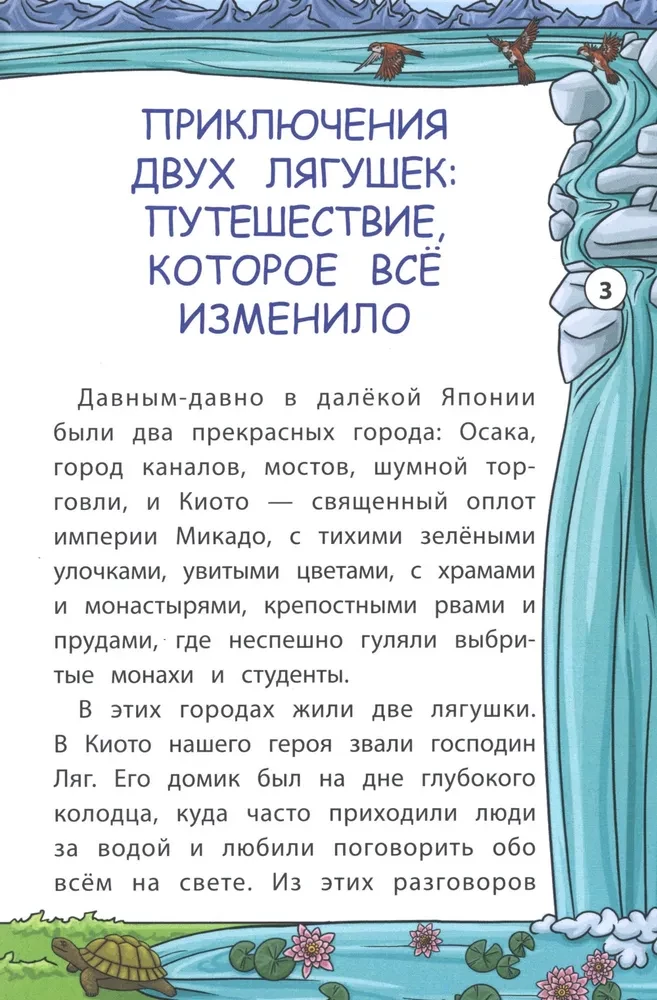 ПРИКЛЮЧЕНИЯ ДВУХ ЛЯГУШЕК: ПУТЕШЕСТВИЕ, КОТОРОЕ ВСЁ ИЗМЕНИЛО

3

Давным-давно в далёкой Японии были два прекрасных города: Осака, город каналов, мостов, шумной торговли, и Киото — священный оплот империи Микадо, с тихими зелёными улочками, увитыми цветами, с храмами и монастырями, крепостными рвами и прудами, где неспешно гуляли выбритые монахи и студенты.

В этих городах жили две лягушки. В Киото нашего героя звали господин Ляг. Его домик был на дне глубокого колодца, куда часто приходили люди за водой и любили поговорить обо всём на свете. Из этих разговоров